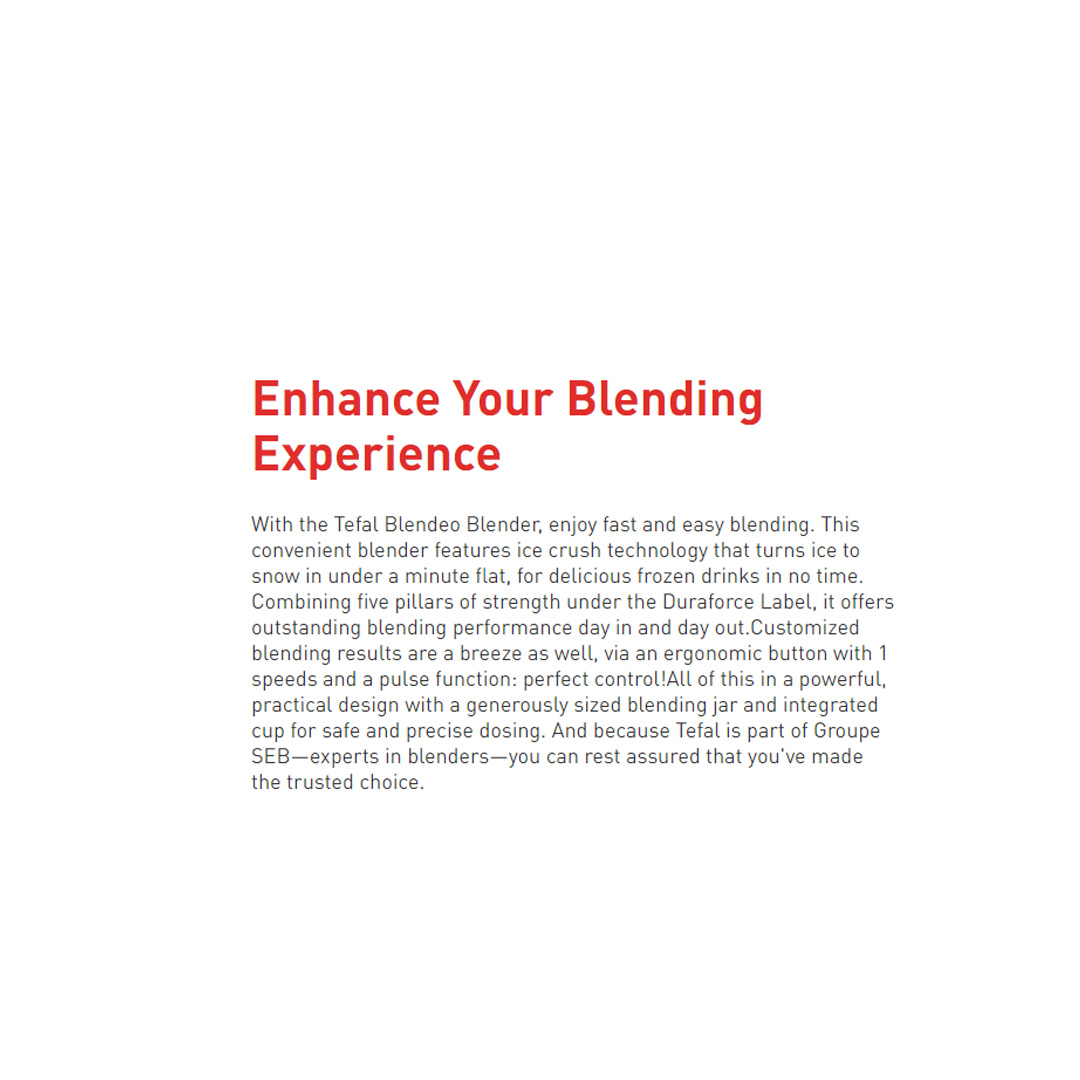 Enhance Your Blending Experience

With the Tefal Blendeo Blender, enjoy fast and easy blending. This convenient blender features ice crush technology that turns ice to snow in under a minute flat, for delicious frozen drinks in no time. Combining five pillars of strength under the Duraforce Label, it offers outstanding blending performance day in and day out.Customized blending results are a breeze as well, via an ergonomic button with 1 speeds and a pulse function: perfect control!All of this in a powerful, practical design with a generously sized blending jar and integrated cup for safe and precise dosing. And because Tefal is part of Groupe SEB—experts in blenders—you can rest assured that you've made the trusted choice.